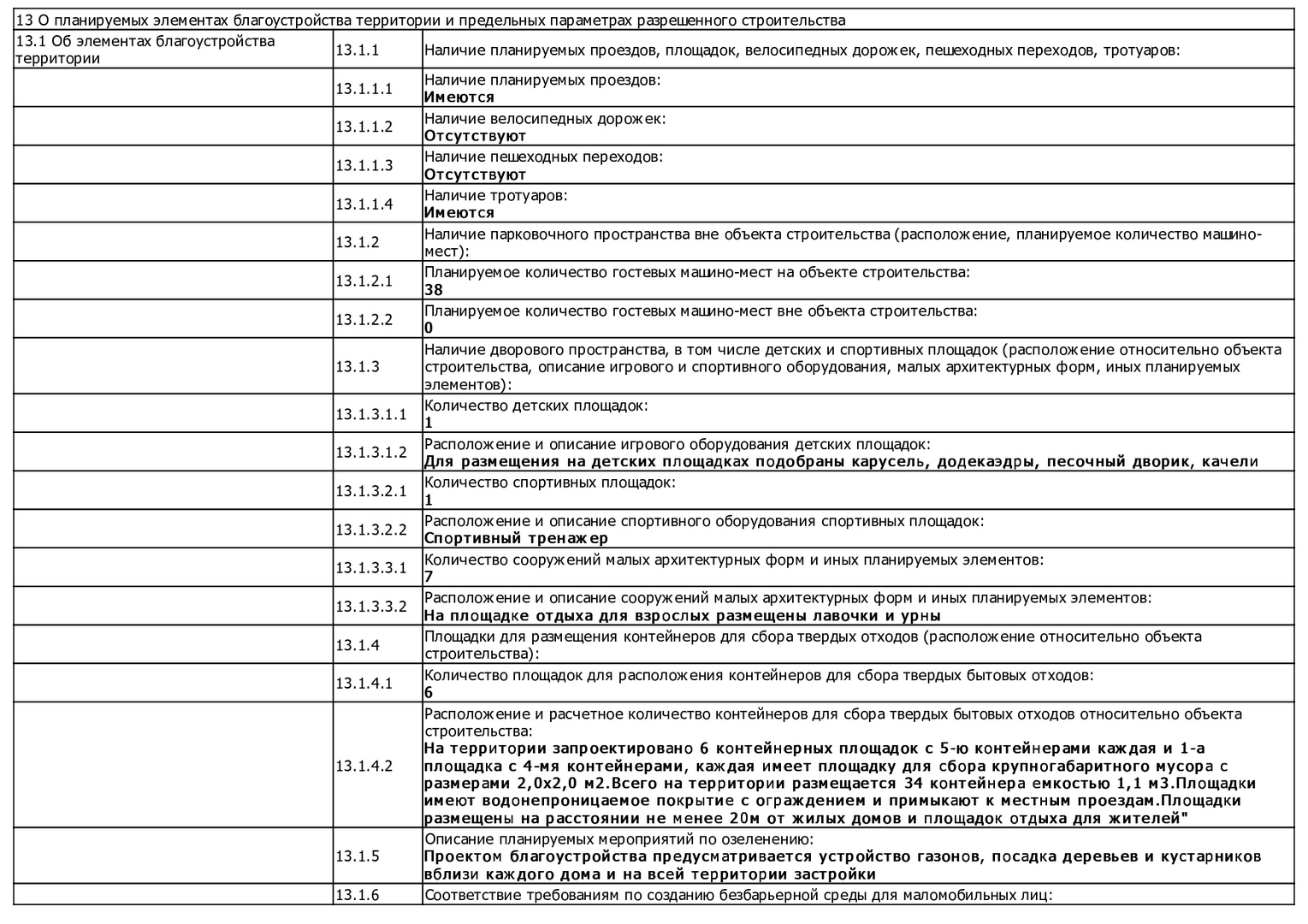 | 13 О планируемых элементах благоустройства территории и предельных параметрах разрешенного строительства | | |
|---|---|---|
| 13.1 Об элементах благоустройства территории | 13.1.1 | Наличие планируемых проездов, площадок, велосипедных дорожек, пешеходных переходов, тротуаров: |
| | 13.1.1.1 | Наличие планируемых проездов: **Имеются** |
| | 13.1.1.2 | Наличие велосипедных дорожек: **Отсутствуют** |
| | 13.1.1.3 | Наличие пешеходных переходов: **Отсутствуют** |
| | 13.1.1.4 | Наличие тротуаров: **Имеются** |
| | 13.1.2 | Наличие парковочного пространства вне объекта строительства (расположение, планируемое количество машино-мест): |
| | 13.1.2.1 | Планируемое количество гостевых машино-мест на объекте строительства: **38** |
| | 13.1.2.2 | Планируемое количество гостевых машино-мест вне объекта строительства: **0** |
| | 13.1.3 | Наличие дворового пространства, в том числе детских и спортивных площадок (расположение относительно объекта строительства, описание игрового и спортивного оборудования, малых архитектурных форм, иных планируемых элементов): |
| | 13.1.3.1.1 | Количество детских площадок: **1** |
| | 13.1.3.1.2 | Расположение и описание игрового оборудования детских площадок: **Для размещения на детских площадках подобраны карусель, додекаэдры, песочный дворик, качели** |
| | 13.1.3.2.1 | Количество спортивных площадок: **1** |
| | 13.1.3.2.2 | Расположение и описание спортивного оборудования спортивных площадок: **Спортивный тренажер** |
| | 13.1.3.3.1 | Количество сооружений малых архитектурных форм и иных планируемых элементов: **7** |
| | 13.1.3.3.2 | Расположение и описание сооружений малых архитектурных форм и иных планируемых элементов: **На площадке отдыха для взрослых размещены лавочки и урны** |
| | 13.1.4 | Площадки для размещения контейнеров для сбора твердых отходов (расположение относительно объекта строительства): |
| | 13.1.4.1 | Количество площадок для расположения контейнеров для сбора твердых бытовых отходов: **6** |
| | 13.1.4.2 | Расположение и расчетное количество контейнеров для сбора твердых бытовых отходов относительно объекта строительства: **На территории запроектировано 6 контейнерных площадок с 5-ю контейнерами каждая и 1-а площадка с 4-мя контейнерами, каждая имеет площадку для сбора крупногабаритного мусора с размерами 2,0х2,0 м2.Всего на территории размещается 34 контейнера емкостью 1,1 м3.Площадки имеют водонепроницаемое покрытие с ограждением и примыкают к местным проездам.Площадки размещены на расстоянии не менее 20м от жилых домов и площадок отдыха для жителей"** |
| | 13.1.5 | Описание планируемых мероприятий по озеленению: **Проектом благоустройства предусматривается устройство газонов, посадка деревьев и кустарников вблизи каждого дома и на всей территории застройки** |
| | 13.1.6 | Соответствие требованиям по созданию безбарьерной среды для маломобильных лиц: |